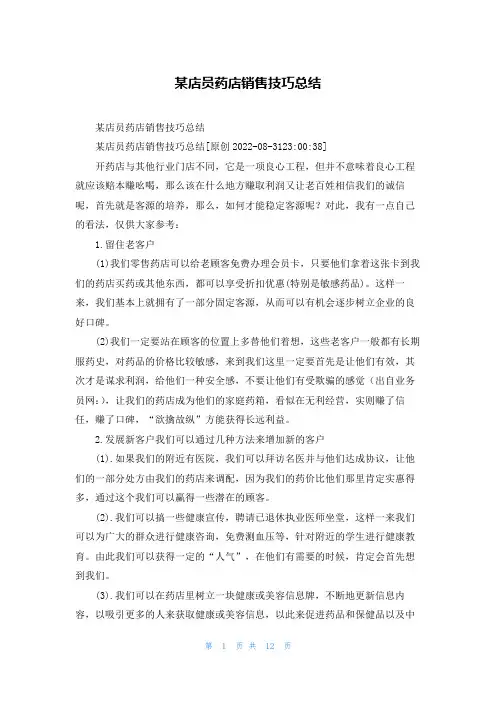 某店员药店销售技巧总结

某店员药店销售技巧总结

某店员药店销售技巧总结[原创 2022-08-3123:00:38]

开药店与其他行业门店不同，它是一项良心工程，但并不意味着良心工程就应该赔本赚吆喝，那么该在什么地方赚取利润又让老百姓相信我们的诚信呢，首先就是客源的培养，那么，如何才能稳定客源呢？对此，我有一点自己的看法，仅供大家参考：

1.留住老客户

(1)我们零售药店可以给老顾客免费办理会员卡，只要他们拿着这张卡到我们的药店买药或其他东西，都可以享受折扣优惠(特别是敏感药品)。这样一来，我们基本上就拥有了一部分固定客源，从而可以有机会逐步树立企业的良好口碑。

(2)我们一定要站在顾客的位置上多替他们着想，这些老客户一般都有长期服药史，对药品的价格比较敏感，来到我们这里一定要首先是让他们有效，其次才是谋求利润，给他们一种安全感，不要让他们有受欺骗的感觉（出自业务员网：)，让我们的药店成为他们的家庭药箱，看似在无利经营，实则赚了信任，赚了口碑，“欲擒故纵”方能获得长远利益。

2.发展新客户我们可以通过几种方法来增加新的客户

(1).如果我们的附近有医院，我们可以拜访名医并与他们达成协议，让他们的一部分处方由我们的药店来调配，因为我们的药价比他们那里肯定实惠得多，通过这个我们可以赢得一些潜在的顾客。

(2).我们可以搞一些健康宣传，聘请已退休执业医师坐堂，这样一来我们可以为广大的群众进行健康咨询，免费测血压等，针对附近的学生进行健康教育。由此我们可以获得一定的“人气”，在他们有需要的时候，肯定会首先想到我们。

(3).我们可以在药店里树立一块健康或美容信息牌，不断地更新信息内容，以吸引更多的人来获取健康或美容信息，以此来促进药品和保健品以及中

第 1 页 共 12 页